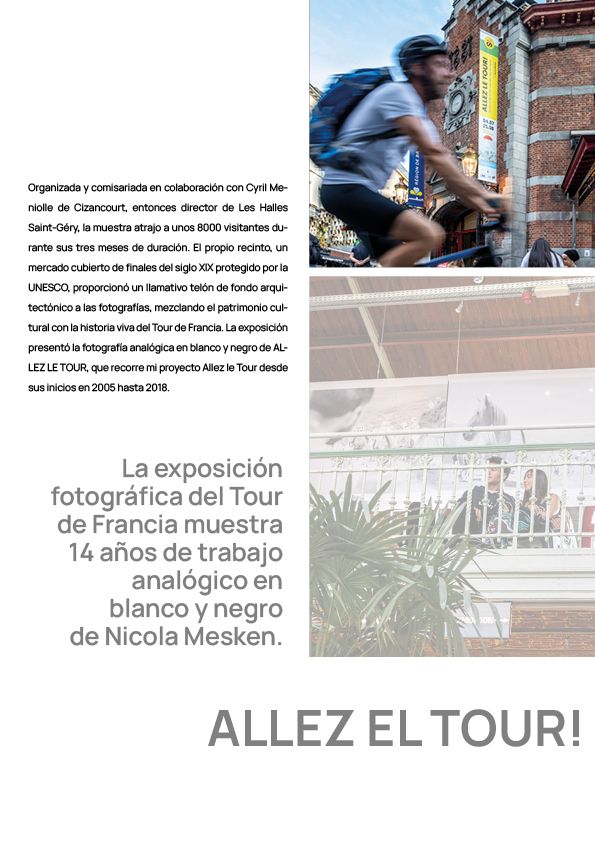 Organizada y comisariada en colaboración con Cyril Meniolle de Cizancourt, entonces director de Les Halles Saint-Géry, la muestra atrajo a unos 8000 visitantes durante sus tres meses de duración. El propio recinto, un mercado cubierto de finales del siglo XIX protegido por la UNESCO, proporcionó un llamativo telón de fondo arquitectónico a las fotografías, mezclando el patrimonio cultural con la historia viva del Tour de Francia. La exposición presentó la fotografía analógica en blanco y negro de ALLEZ LE TOUR, que recorre mi proyecto Allez le Tour desde sus inicios en 2005 hasta 2018.

La exposición fotográfica del Tour de Francia muestra 14 años de trabajo analógico en blanco y negro de Nicola Mesken.

ALLEZ EL TOUR!